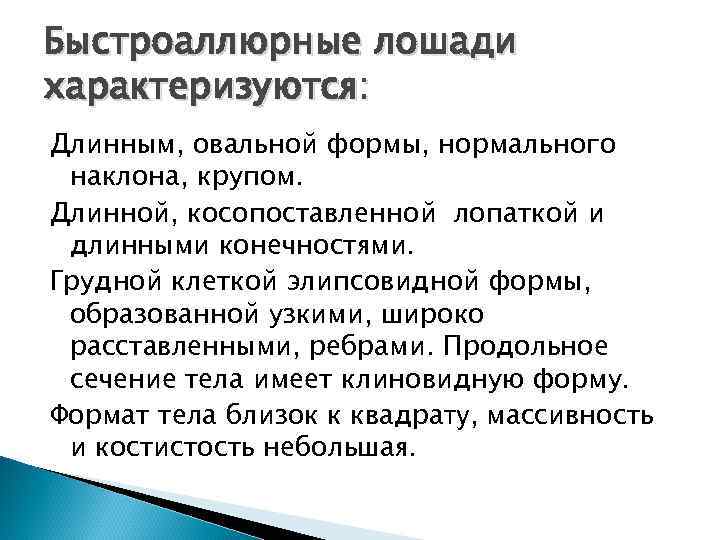 Быстроаллюрные лошади характеризуются:

Длинным, овальной формы, нормального наклона, крупом.

Длинной, косопоставленной лопаткой и длинными конечностями.

Грудной клеткой элипсовидной формы, образованной узкими, широко расставленными, ребрами. Продольное сечение тела имеет клиновидную форму.

Формат тела близок к квадрату, массивность и костистость небольшая.